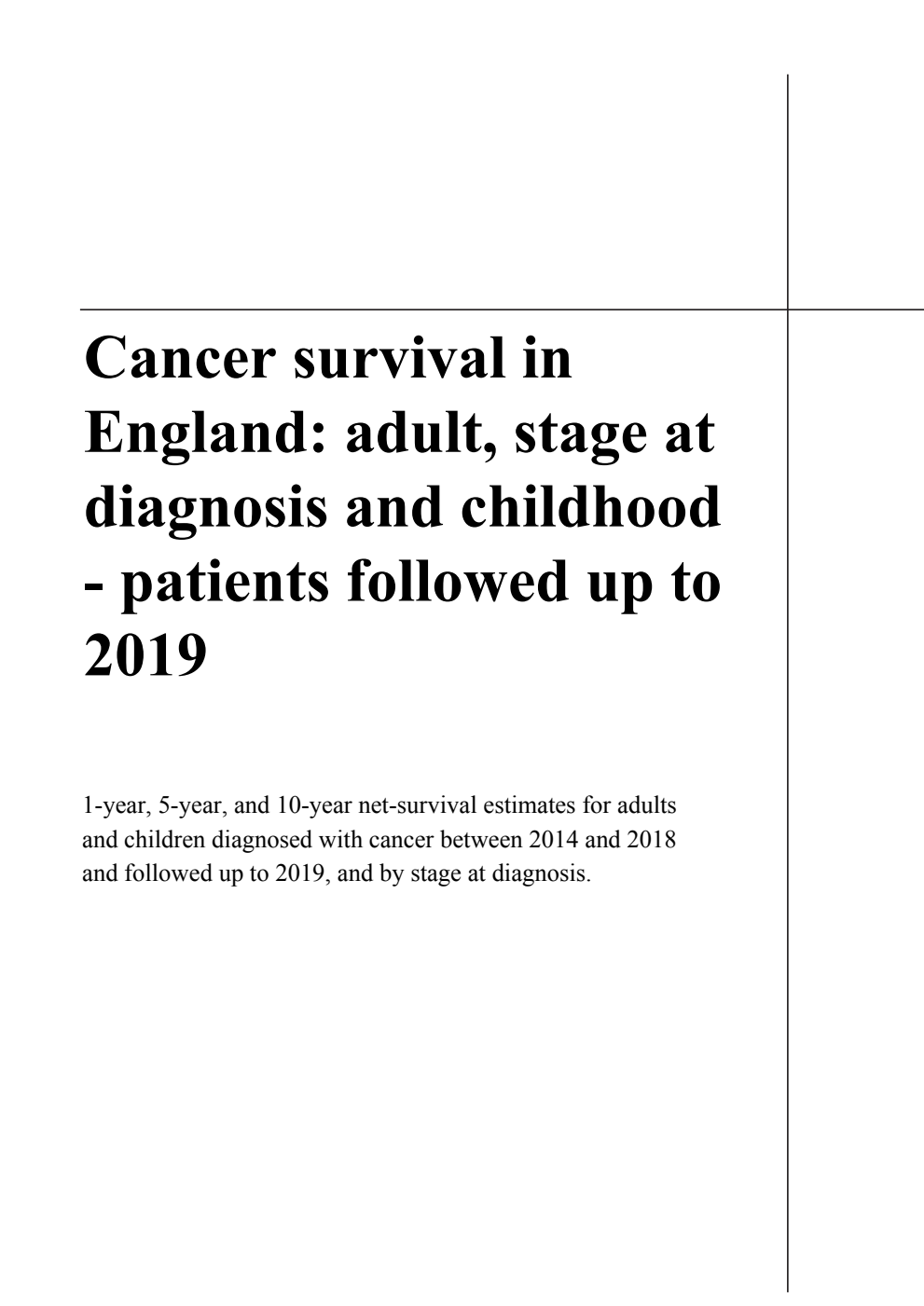 Cancer survival in England: adult, stage at diagnosis and childhood - patients followed up to 2019

1-year, 5-year, and 10-year net-survival estimates for adults and children diagnosed with cancer between 2014 and 2018 and followed up to 2019, and by stage at diagnosis.